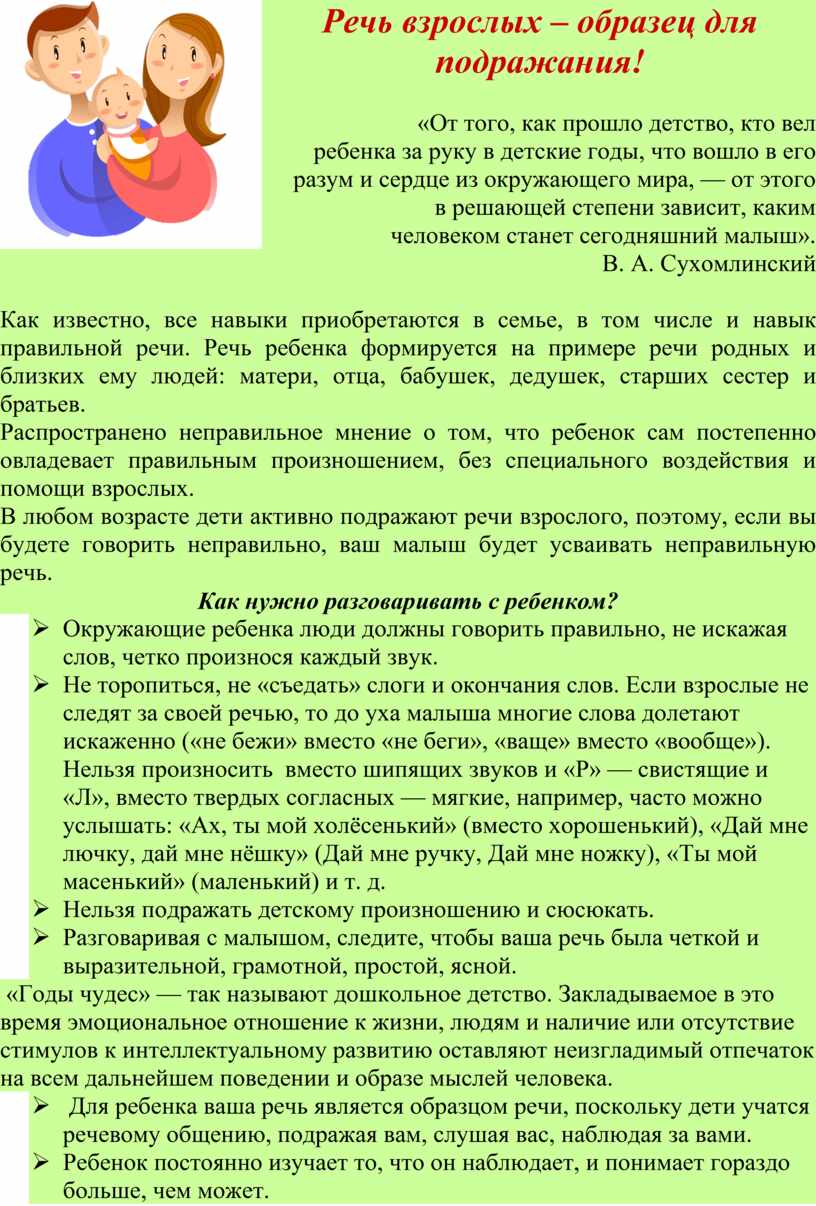 Речь взрослых – образец для подражания!

«От того, как прошло детство, кто вел ребенка за руку в детские годы, что вошло в его разум и сердце из окружающего мира, — от этого в решающей степени зависит, каким человеком станет сегодняшний малыш».
В. А. Сухомлинский

Как известно, все навыки приобретаются в семье, в том числе и навык правильной речи. Речь ребенка формируется на примере речи родных и близких ему людей: матери, отца, бабушек, дедушек, старших сестер и братьев.
Распространено неправильное мнение о том, что ребенок сам постепенно овладевает правильным произношением, без специального воздействия и помощи взрослых.
В любом возрасте дети активно подражают речи взрослого, поэтому, если вы будете говорить неправильно, ваш малыш будет усваивать неправильную речь.

Как нужно разговаривать с ребенком?

➢ Окружающие ребенка люди должны говорить правильно, не искажая слов, четко произнося каждый звук.
➢ Не торопиться, не «съедать» слоги и окончания слов. Если взрослые не следят за своей речью, то до уха малыша многие слова долетают искаженно («не бежи» вместо «не беги», «ваще» вместо «вообще»). Нельзя произносить вместо шипящих звуков и «Р» — свистящие и «Л», вместо твердых согласных — мягкие, например, часто можно услышать: «Ах, ты мой холёсенький» (вместо хорошенький), «Дай мне лючку, дай мне нёшку» (Дай мне ручку, Дай мне ножку), «Ты мой масенький» (маленький) и т. д.
➢ Нельзя подражать детскому произношению и сюсюкать.
➢ Разговаривая с малышом, следите, чтобы ваша речь была четкой и выразительной, грамотной, простой, ясной.

«Годы чудес» — так называют дошкольное детство. Закладываемое в это время эмоциональное отношение к жизни, людям и наличие или отсутствие стимулов к интеллектуальному развитию оставляют неизгладимый отпечаток на всем дальнейшем поведении и образе мыслей человека.
➢ Для ребенка ваша речь является образцом речи, поскольку дети учатся речевому общению, подражая вам, слушая вас, наблюдая за вами.
➢ Ребенок постоянно изучает то, что он наблюдает, и понимает гораздо больше, чем может.